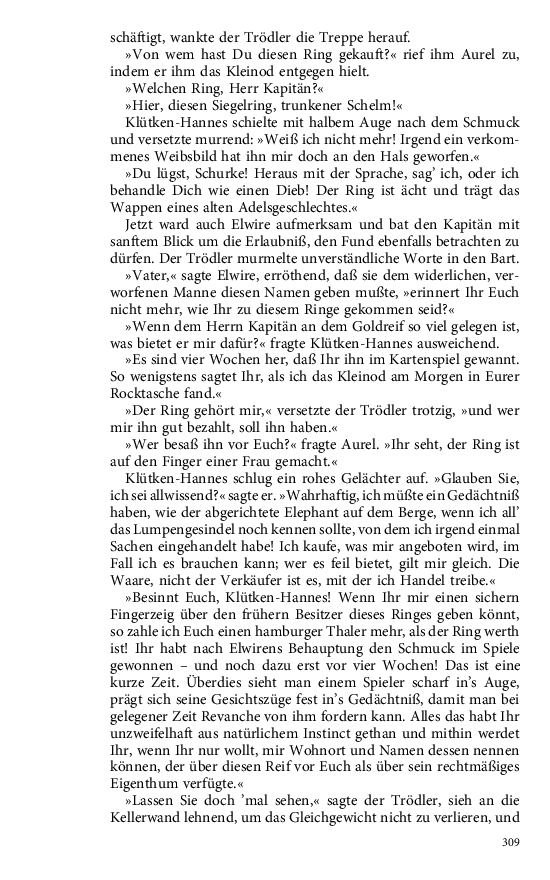 schäftigt, wankte der Trödler die Treppe herauf.

»Von wem hast Du diesen Ring gekauft?« rief ihm Aurel zu, indem er ihm das Kleinod entgegen hielt.

»Welchen Ring, Herr Kapitän?«

»Hier, diesen Siegelring, trunkener Schelm!«

Klütken-Hannes schielte mit halbem Auge nach dem Schmuck und versetzte murrend: »Weiß ich nicht mehr! Irgend ein verkommenes Weibsbild hat ihn mir doch an den Hals geworfen.«

»Du lügst, Schurke! Heraus mit der Sprache, sag' ich, oder ich behandle Dich wie einen Dieb! Der Ring ist ächt und trägt das Wappen eines alten Adelsgeschlechtes.«

Jetzt ward auch Elwire aufmerksam und bat den Kapitän mit sanftem Blick um die Erlaubniß, den Fund ebenfalls betrachten zu dürfen. Der Trödler murmelte unverständliche Worte in den Bart.

»Vater,« sagte Elwire, erröthend, daß sie dem widerlichen, verworfenen Manne diesen Namen geben mußte, »erinnert Ihr Euch nicht mehr, wie Ihr zu diesem Ringe gekommen seid?«

»Wenn dem Herrn Kapitän an dem Goldreif so viel gelegen ist, was bietet er mir dafür?« fragte Klütken-Hannes ausweichend.

»Es sind vier Wochen her, daß Ihr ihn im Kartenspiel gewannt. So wenigstens sagtet Ihr, als ich das Kleinod am Morgen in Eurer Rocktasche fand.«

»Der Ring gehört mir,« versetzte der Trödler trotzig, »und wer mir ihn gut bezahlt, soll ihn haben.«

»Wer besaß ihn vor Euch?« fragte Aurel. »Ihr seht, der Ring ist auf den Finger einer Frau gemacht.«

Klütken-Hannes schlug ein rohes Gelächter auf. »Glauben Sie, ich sei allwissend?« sagte er. »Wahrhaftig, ich müßte ein Gedächtniß haben, wie der abgerichtete Elephant auf dem Berge, wenn ich all' das Lumpengesindel noch kennen sollte, von dem ich irgend einmal Sachen eingehandelt habe! Ich kaufe, was mir angeboten wird, im Fall ich es brauchen kann; wer es feil bietet, gilt mir gleich. Die Waare, nicht der Verkäufer ist es, mit der ich Handel treibe.«

»Besinnt Euch, Klütken-Hannes! Wenn Ihr mir einen sichern Fingerzeig über den frühern Besitzer dieses Ringes geben könnt, so zahle ich Euch einen hamburger Thaler mehr, als der Ring werth ist! Ihr habt nach Elwirens Behauptung den Schmuck im Spiele gewonnen – und noch dazu erst vor vier Wochen! Das ist eine kurze Zeit. Überdies sieht man einem Spieler scharf in's Auge, prägt sich seine Gesichtszüge fest in's Gedächtniß, damit man bei gelegener Zeit Revanche von ihm fordern kann. Alles das habt Ihr unzweifelhaft aus natürlichem Instinct gethan und mithin werdet Ihr, wenn Ihr nur wollt, mir Wohnort und Namen dessen nennen können, der über diesen Reif vor Euch als über sein rechtmäßiges Eigenthum verfügte.«

»Lassen Sie doch 'mal sehen,« sagte der Trödler, sieh an die Kellerwand lehnend, um das Gleichgewicht nicht zu verlieren, und

309